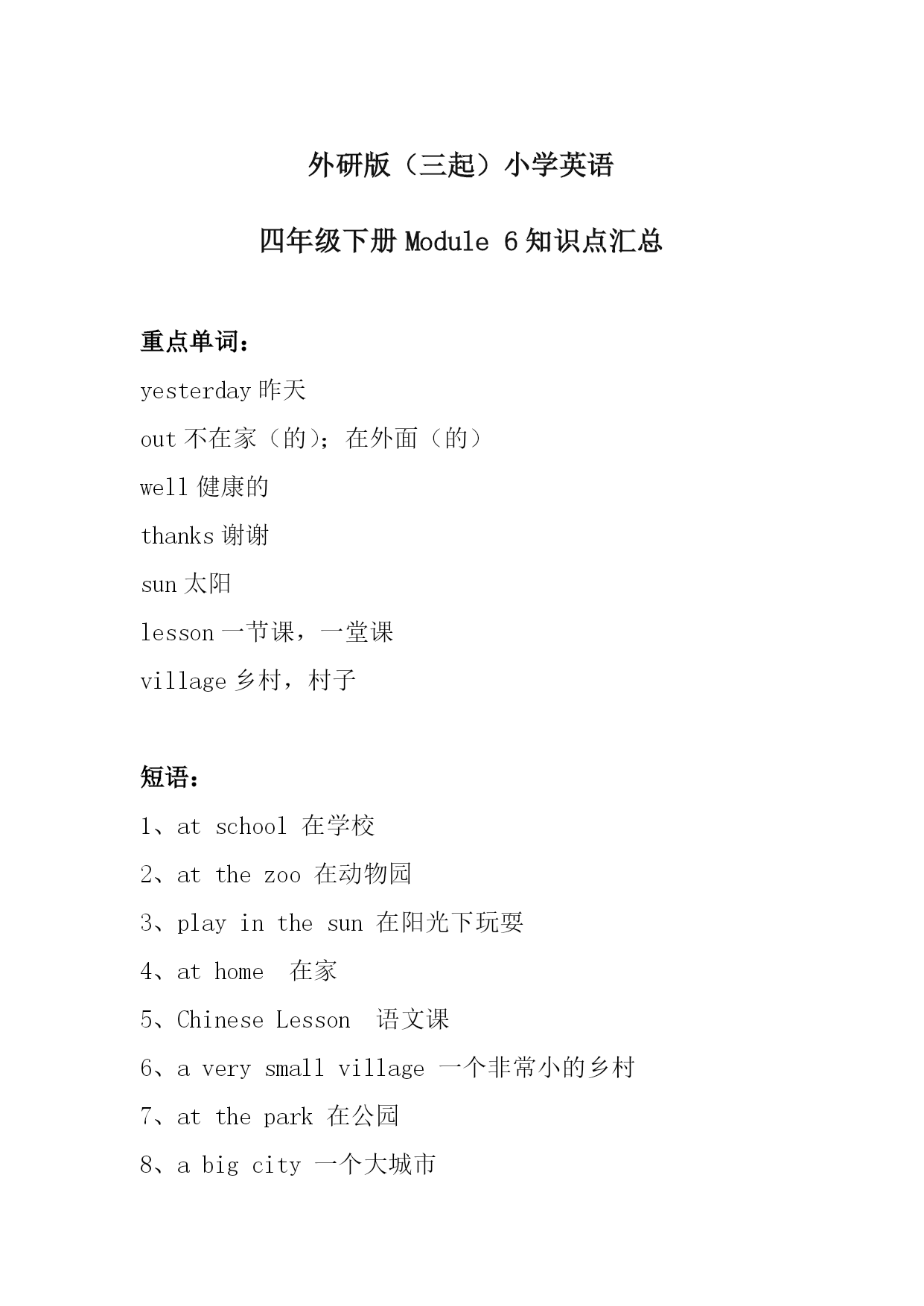 外研版（三起）小学英语

四年级下册 Module 6 知识点汇总

重点单词：

yesterday 昨天

out 不在家（的）；在外面（的）

well 健康的

thanks 谢谢

sun 太阳

lesson 一节课，一堂课

village 乡村，村子

短语：

1、at school 在学校

2、at the zoo 在动物园

3、play in the sun 在阳光下玩耍

4、at home 在家

5、Chinese Lesson 语文课

6、a very small village 一个非常小的乡村

7、at the park 在公园

8、a big city 一个大城市